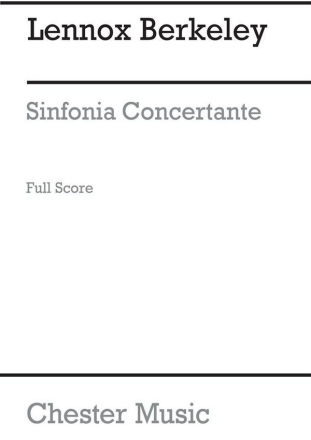 Lennox Berkeley

Sinfonia Concertante

Full Score

Chester Music